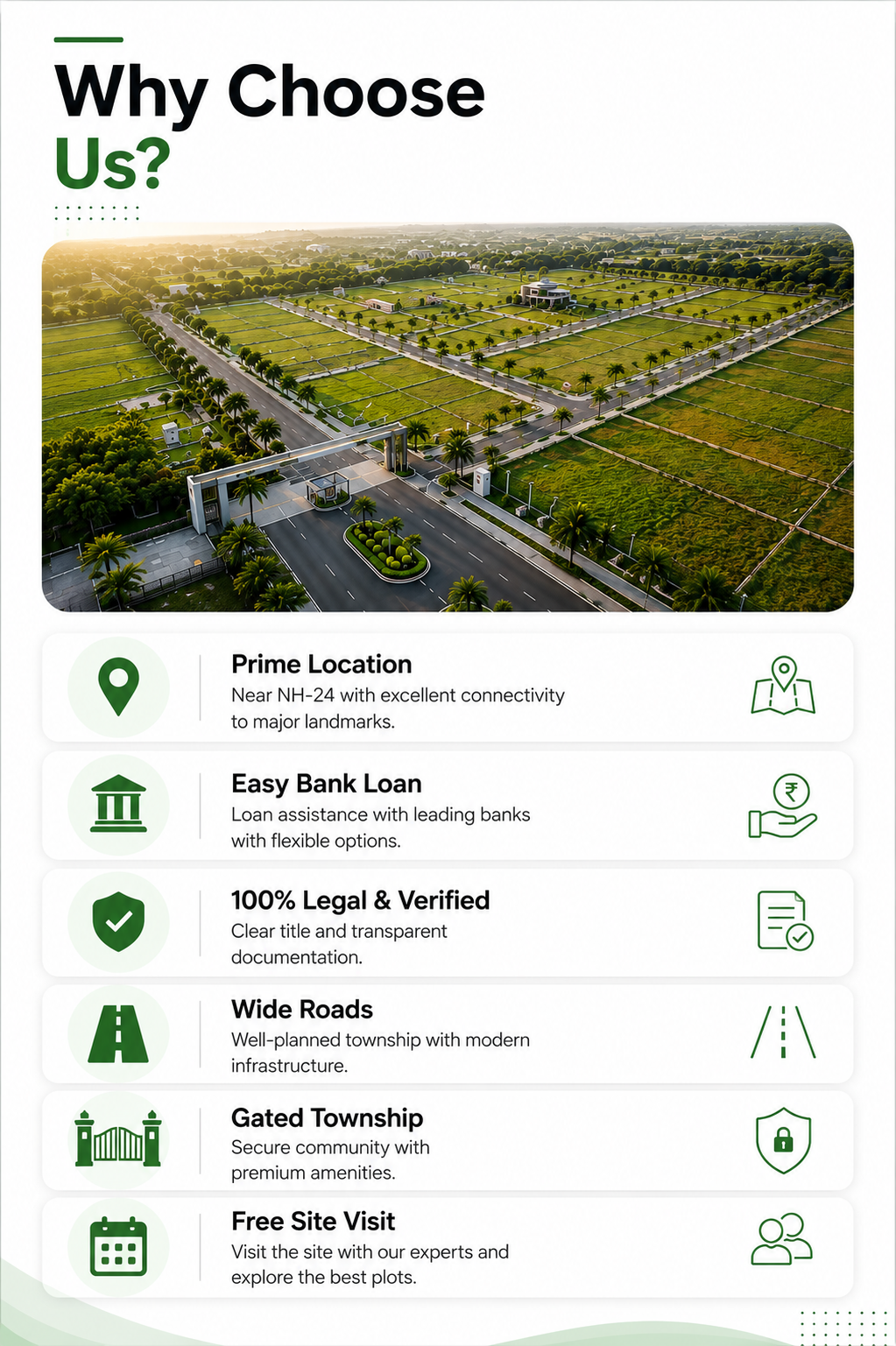 Why Choose Us?

Prime Location
Near NH-24 with excellent connectivity to major landmarks.

Easy Bank Loan
Loan assistance with leading banks with flexible options.

100% Legal & Verified
Clear title and transparent documentation.

Wide Roads
Well-planned township with modern infrastructure.

Gated Township
Secure community with premium amenities.

Free Site Visit
Visit the site with our experts and explore the best plots.